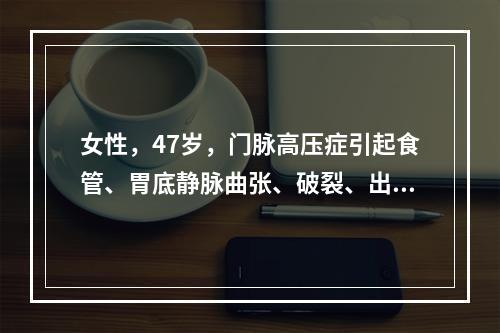 女性，47岁，门脉高压症引起食管、胃底静脉曲张、破裂、出...